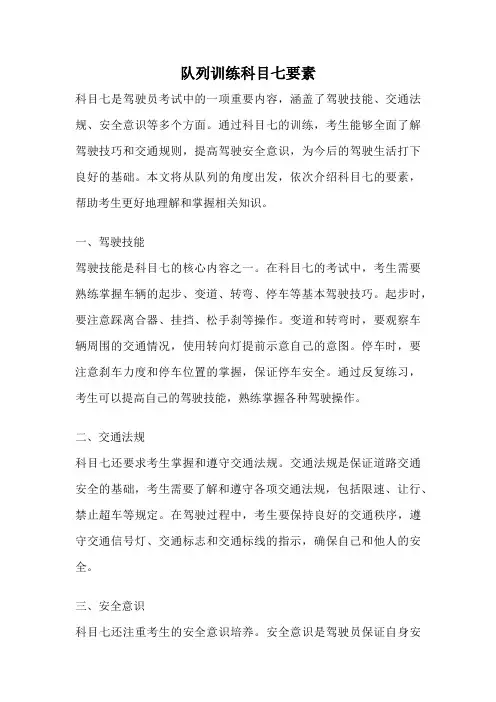 队列训练科目七要素

科目七是驾驶员考试中的一项重要内容，涵盖了驾驶技能、交通法规、安全意识等多个方面。通过科目七的训练，考生能够全面了解驾驶技巧和交通规则，提高驾驶安全意识，为今后的驾驶生活打下良好的基础。本文将从队列的角度出发，依次介绍科目七的要素，帮助考生更好地理解和掌握相关知识。

一、驾驶技能

驾驶技能是科目七的核心内容之一。在科目七的考试中，考生需要熟练掌握车辆的起步、变道、转弯、停车等基本驾驶技巧。起步时，要注意踩离合器、挂挡、松手刹等操作。变道和转弯时，要观察车辆周围的交通情况，使用转向灯提前示意自己的意图。停车时，要注意刹车力度和停车位置的掌握，保证停车安全。通过反复练习，考生可以提高自己的驾驶技能，熟练掌握各种驾驶操作。

二、交通法规

科目七还要求考生掌握和遵守交通法规。交通法规是保证道路交通安全的基础，考生需要了解和遵守各项交通法规，包括限速、让行、禁止超车等规定。在驾驶过程中，考生要保持良好的交通秩序，遵守交通信号灯、交通标志和交通标线的指示，确保自己和他人的安全。

三、安全意识

科目七还注重考生的安全意识培养。安全意识是驾驶员保证自身安